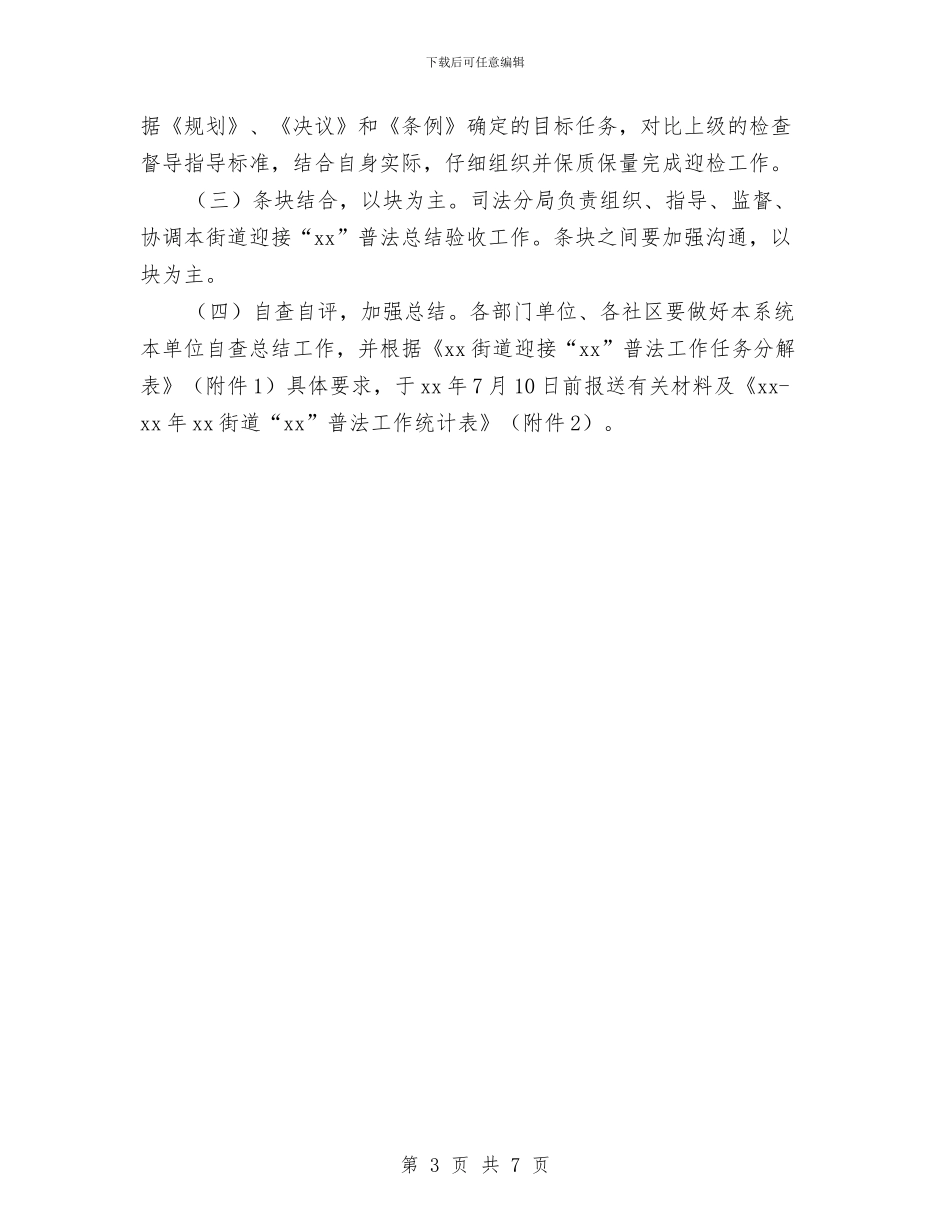 下载后可任意编辑

据《规划》、《决议》和《条例》确定的目标任务，对比上级的检查督导指导标准，结合自身实际，仔细组织并保质保量完成迎检工作。

（三）条块结合，以块为主。司法分局负责组织、指导、监督、协调本街道迎接“xx”普法总结验收工作。条块之间要加强沟通，以块为主。

（四）自查自评，加强总结。各部门单位、各社区要做好本系统本单位自查总结工作，并根据《xx街道迎接“xx”普法工作任务分解表》（附件1）具体要求，于xx年7月10日前报送有关材料及《xx-xx年xx街道“xx”普法工作统计表》（附件2）。

第 3 页 共 7 页